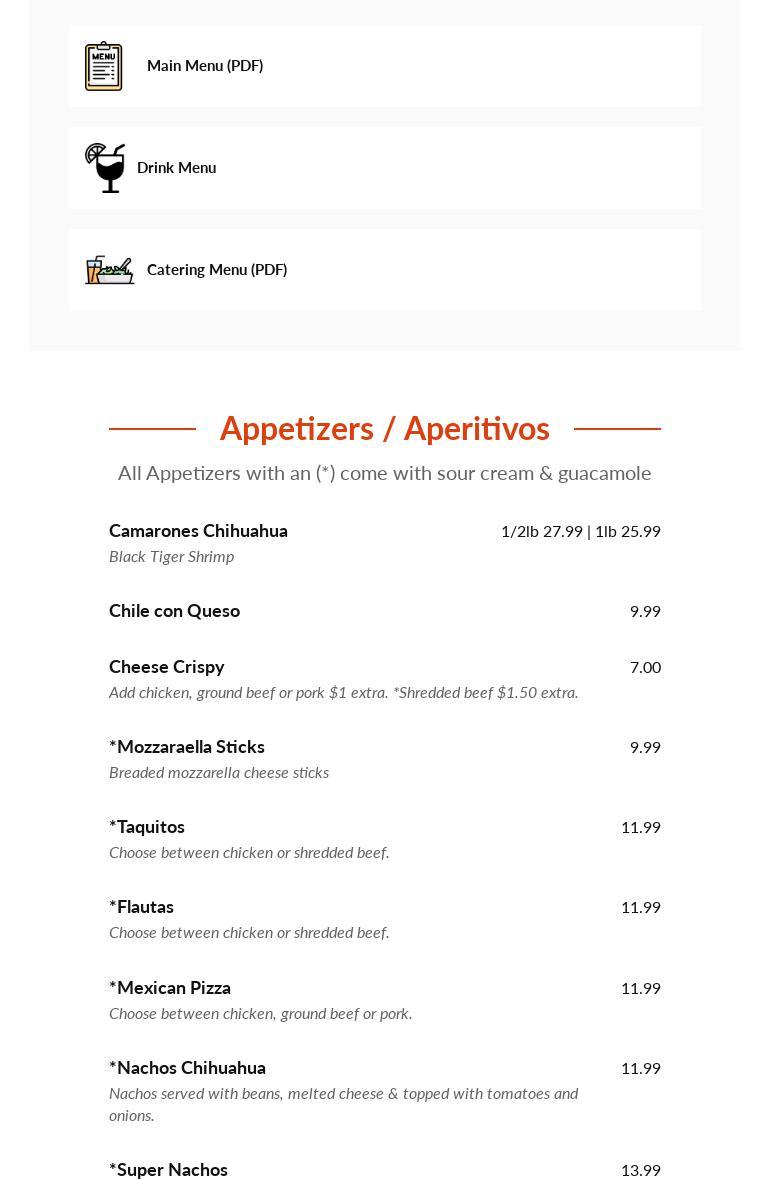 MENU

Main Menu (PDF)

Drink Menu

Catering Menu (PDF)

Appetizers / Aperitivos

All Appetizers with an (*) come with sour cream & guacamole

Camarones Chihuahua 1/2lb 27.99 | 1lb 25.99
Black Tiger Shrimp

Chile con Queso 9.99

Cheese Crispy 7.00
Add chicken, ground beef or pork $1 extra. *Shredded beef $1.50 extra.

*Mozzaraella Sticks 9.99
Breaded mozzarella cheese sticks

*Taquitos 11.99
Choose between chicken or shredded beef.

*Flautas 11.99
Choose between chicken or shredded beef.

*Mexican Pizza 11.99
Choose between chicken, ground beef or pork.

*Nachos Chihuahua 11.99
Nachos served with beans, melted cheese & topped with tomatoes and onions.

*Super Nachos 13.99